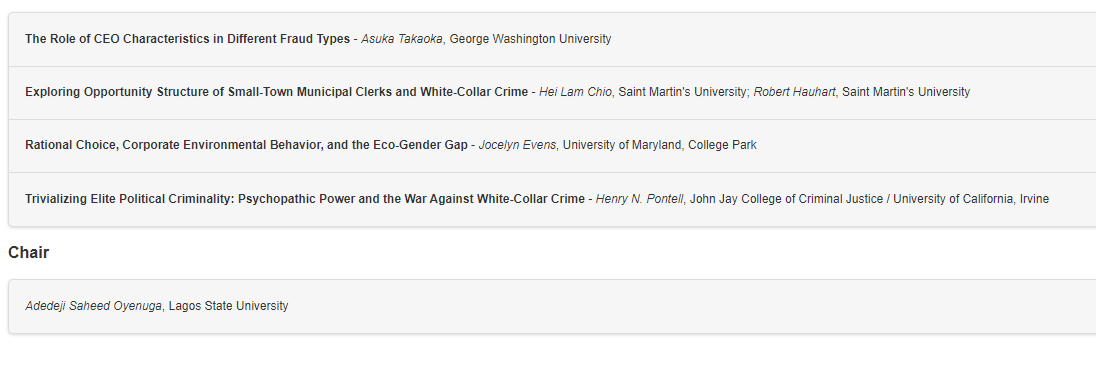 The Role of CEO Characteristics in Different Fraud Types - Asuka Takaoka, George Washington University

Exploring Opportunity Structure of Small-Town Municipal Clerks and White-Collar Crime - Hei Lam Chio, Saint Martin's University; Robert Hauhart, Saint Martin's University

Rational Choice, Corporate Environmental Behavior, and the Eco-Gender Gap - Jocelyn Evens, University of Maryland, College Park

Trivializing Elite Political Criminality: Psychopathic Power and the War Against White-Collar Crime - Henry N. Pontell, John Jay College of Criminal Justice / University of California, Irvine

Chair

Adedeji Saheed Oyenuga, Lagos State University